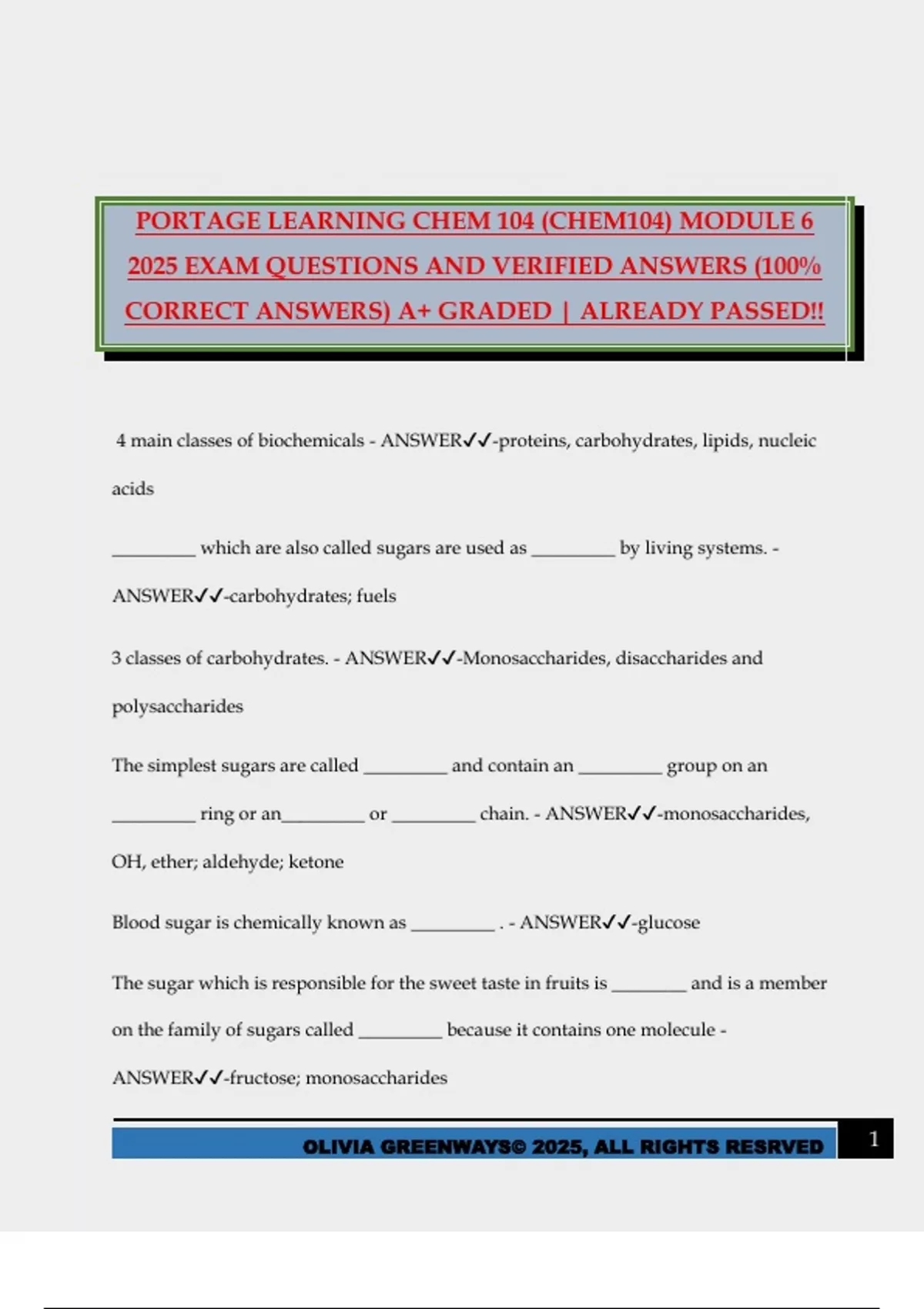 PORTAGE LEARNING CHEM 104 (CHEM104) MODULE 6 2025 EXAM QUESTIONS AND VERIFIED ANSWERS (100% CORRECT ANSWERS) A+ GRADED | ALREADY PASSED!!

4 main classes of biochemicals - ANSWER✓✓-proteins, carbohydrates, lipids, nucleic acids

_________ which are also called sugars are used as _________ by living systems. - ANSWER✓✓-carbohydrates; fuels

3 classes of carbohydrates. - ANSWER✓✓-Monosaccharides, disaccharides and polysaccharides

The simplest sugars are called _________ and contain an _________ group on an _________ ring or an_________ or _________ chain. - ANSWER✓✓-monosaccharides, OH, ether; aldehyde; ketone

Blood sugar is chemically known as _________ . - ANSWER✓✓-glucose

The sugar which is responsible for the sweet taste in fruits is ________ and is a member on the family of sugars called _________ because it contains one molecule - ANSWER✓✓-fructose; monosaccharides

OLIVIA GREENWAYS© 2025, ALL RIGHTS RESRVED 1